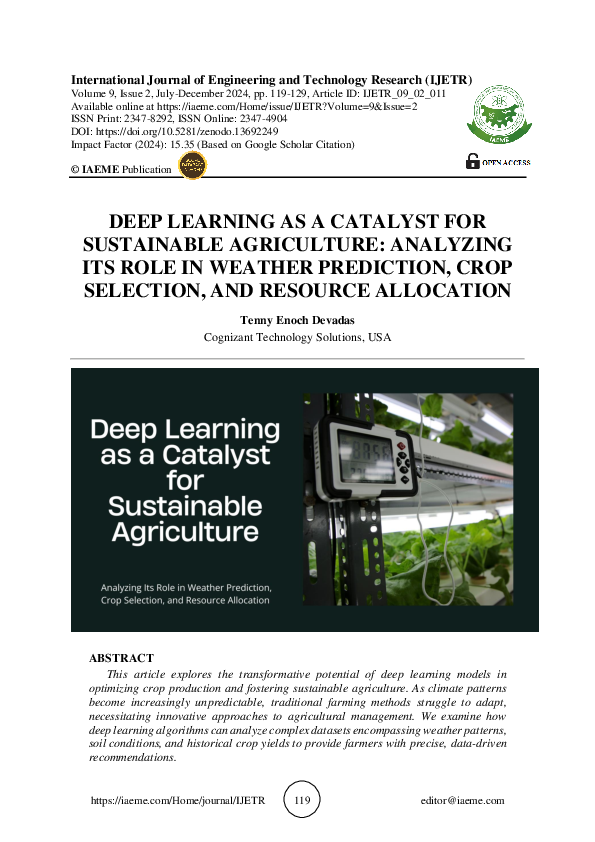 International Journal of Engineering and Technology Research (IJETR)
Volume 9, Issue 2, July-December 2024, pp. 119-129, Article ID: IJETR_09_02_011
Available online at https://iaeme.com/Home/issue/IJETR?Volume=9&Issue=2
ISSN Print: 2347-8292, ISSN Online: 2347-4904
DOI: https://doi.org/10.5281/zenodo.13692249
Impact Factor (2024): 15.35 (Based on Google Scholar Citation)
© IAEME Publication

IAEME

OPEN ACCESS

DEEP LEARNING AS A CATALYST FOR SUSTAINABLE AGRICULTURE: ANALYZING ITS ROLE IN WEATHER PREDICTION, CROP SELECTION, AND RESOURCE ALLOCATION

Tenny Enoch Devadas
Cognizant Technology Solutions, USA

Deep Learning as a Catalyst for Sustainable Agriculture

Analyzing Its Role in Weather Prediction, Crop Selection, and Resource Allocation

ABSTRACT
This article explores the transformative potential of deep learning models in optimizing crop production and fostering sustainable agriculture. As climate patterns become increasingly unpredictable, traditional farming methods struggle to adapt, necessitating innovative approaches to agricultural management. We examine how deep learning algorithms can analyze complex datasets encompassing weather patterns, soil conditions, and historical crop yields to provide farmers with precise, data-driven recommendations.

https://iaeme.com/Home/journal/IJETR 119 editor@iaeme.com